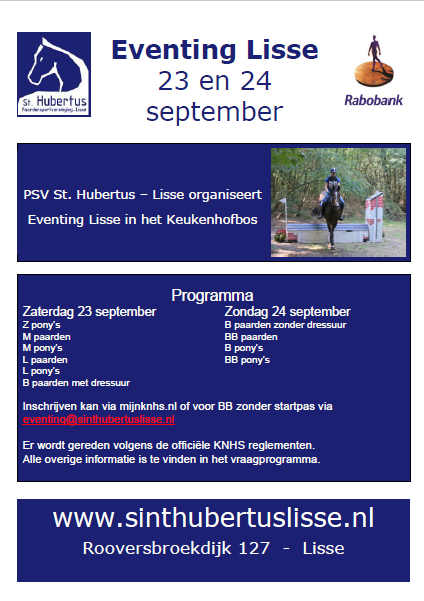 St. Hubertus
Paardensportvereniging-Lisse

Eventing Lisse
23 en 24
september

Rabobank

PSV St. Hubertus – Lisse organiseert
Eventing Lisse in het Keukenhofbos

Programma

Zaterdag 23 september
Z pony's
M paarden
M pony's
L paarden
L pony's
B paarden met dressuur

Zondag 24 september
B paarden zonder dressuur
BB paarden
B pony's
BB pony's

Inschrijven kan via mijnknhs.nl of voor BB zonder startpas via eventing@sinthubertuslisse.nl

Er wordt gereden volgens de officiële KNHS reglementen.
Alle overige informatie is te vinden in het vraagprogramma.

www.sinthubertuslisse.nl
Rooversbroekdijk 127 - Lisse